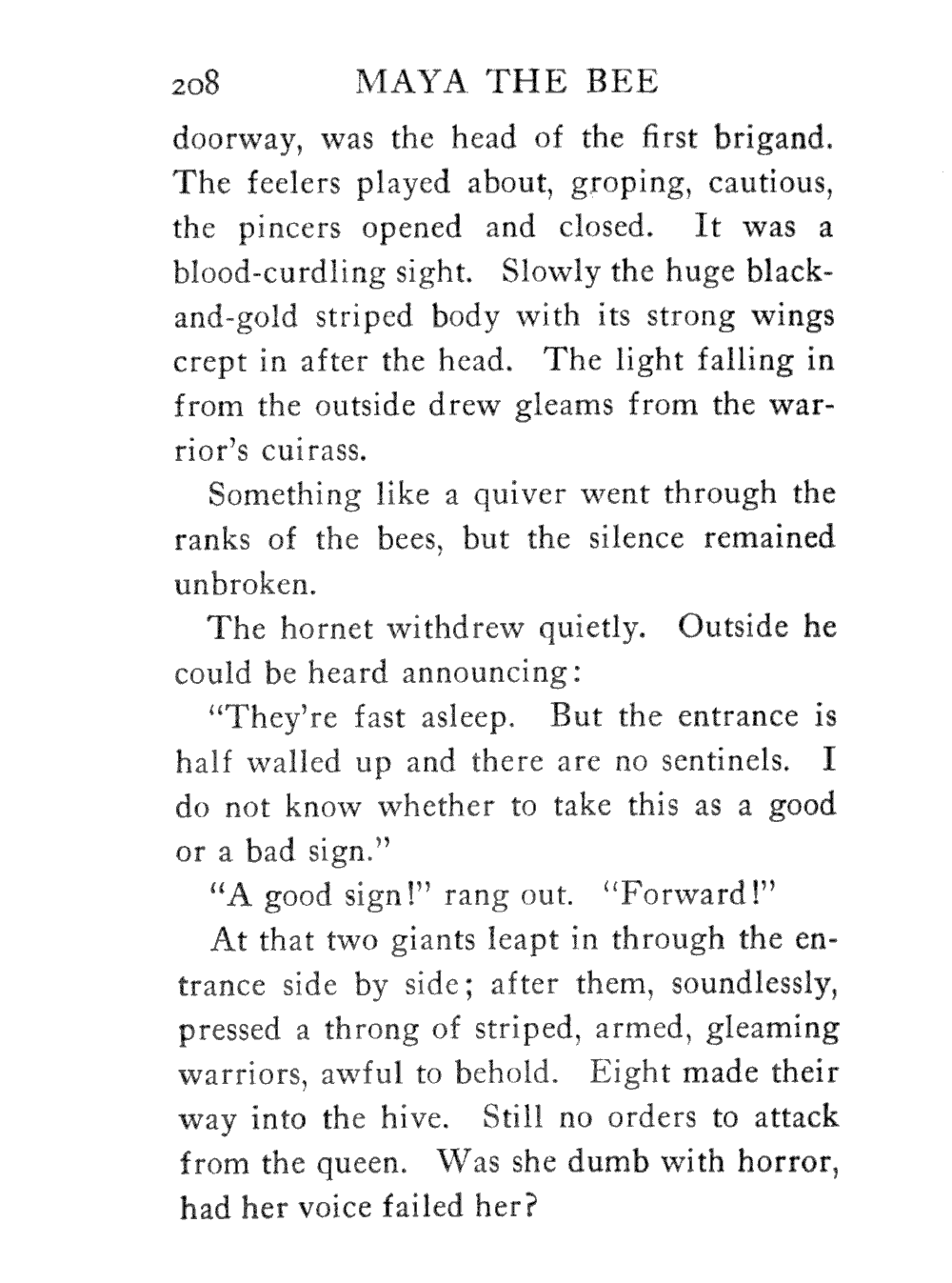 208 MAYA THE BEE

doorway, was the head of the first brigand. The feelers played about, groping, cautious, the pincers opened and closed. It was a blood-curdling sight. Slowly the huge black-and-gold striped body with its strong wings crept in after the head. The light falling in from the outside drew gleams from the warrior's cuirass.

Something like a quiver went through the ranks of the bees, but the silence remained unbroken.

The hornet withdrew quietly. Outside he could be heard announcing:

"They're fast asleep. But the entrance is half walled up and there are no sentinels. I do not know whether to take this as a good or a bad sign."

"A good sign!" rang out. "Forward!"

At that two giants leapt in through the entrance side by side; after them, soundlessly, pressed a throng of striped, armed, gleaming warriors, awful to behold. Eight made their way into the hive. Still no orders to attack from the queen. Was she dumb with horror, had her voice failed her?